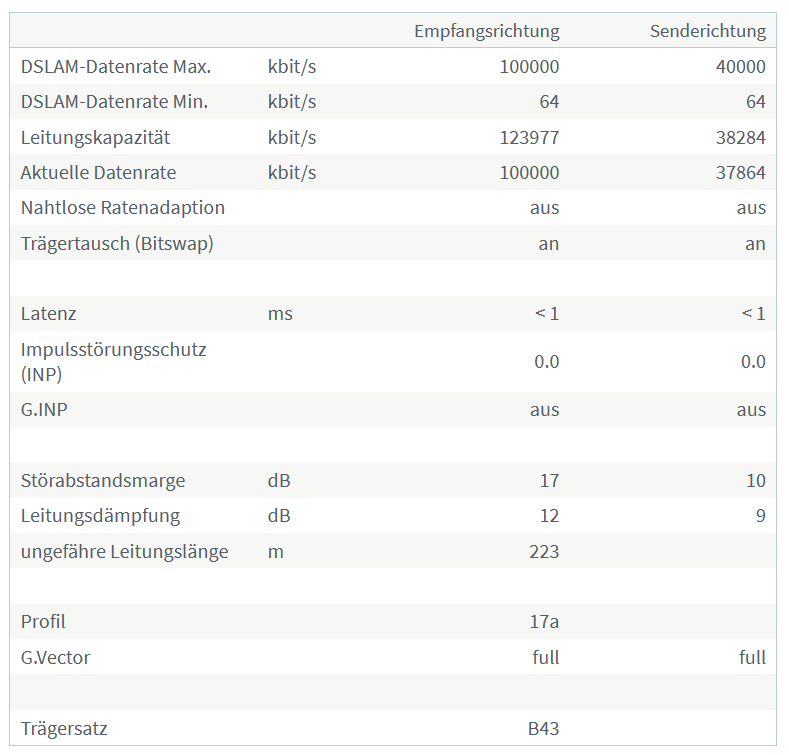 |  |  | Empfangsrichtung | Senderichtung |
|---|---|---|---|
| DSLAM-Datenrate Max. | kbit/s | 100000 | 40000 |
| DSLAM-Datenrate Min. | kbit/s | 64 | 64 |
| Leitungskapazität | kbit/s | 123977 | 38284 |
| Aktuelle Datenrate | kbit/s | 100000 | 37864 |
| Nahtlose Ratenadaption |  | aus | aus |
| Trägertausch (Bitswap) |  | an | an |
|  |  |  |  |
| Latenz | ms | < 1 | < 1 |
| Impulsstörungsschutz (INP) |  | 0.0 | 0.0 |
| G.INP |  | aus | aus |
|  |  |  |  |
| Störabstandsmarge | dB | 17 | 10 |
| Leitungsdämpfung | dB | 12 | 9 |
| ungefähre Leitungslänge | m | 223 |  |
|  |  |  |  |
| Profil |  | 17a |  |
| G.Vector |  | full | full |
|  |  |  |  |
| Trägersatz |  | B43 |  |